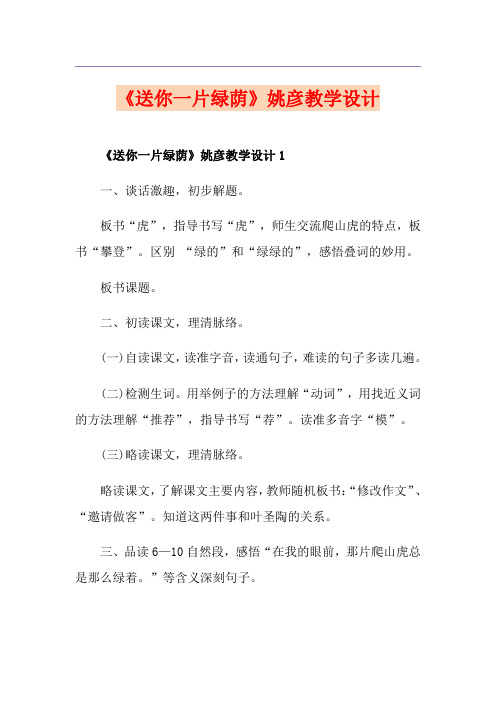 《送你一片绿荫》姚彦教学设计

《送你一片绿荫》姚彦教学设计 1

一、谈话激趣，初步解题。

板书“虎”，指导书写“虎”，师生交流爬山虎的特点，板书“攀登”。区别 “绿的”和“绿绿的”，感悟叠词的妙用。

板书课题。

二、初读课文，理清脉络。

(一)自读课文，读准字音，读通句子，难读的句子多读几遍。

(二)检测生词。用举例子的方法理解“动词”，用找近义词的方法理解“推荐”，指导书写“荐”。读准多音字“模”。

(三)略读课文，理清脉络。

略读课文，了解课文主要内容，教师随机板书：“修改作文”、“邀请做客”。知道这两件事和叶圣陶的关系。

三、品读 6—10 自然段，感悟“在我的眼前，那片爬山虎总是那么绿着。”等含义深刻句子。